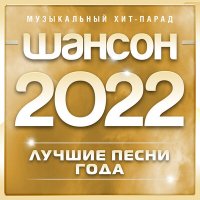 МУЗЫКАЛЬНЫЙ ХИТ-ПАРАД

ШАНСОН

2022

ЛУЧШИЕ ПЕСНИ ГОДА